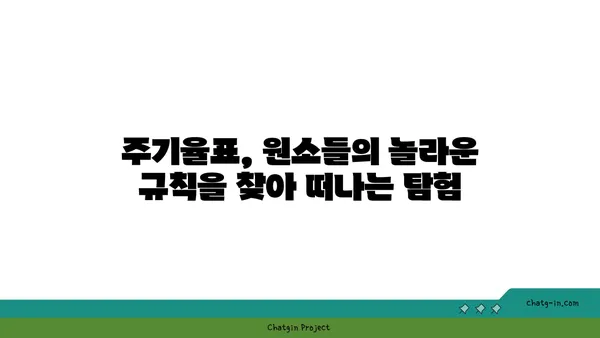 주기율표, 원소들의 놀라운 규칙을 찾아 떠나는 탐험

chatg-in.com

Chatgin Project